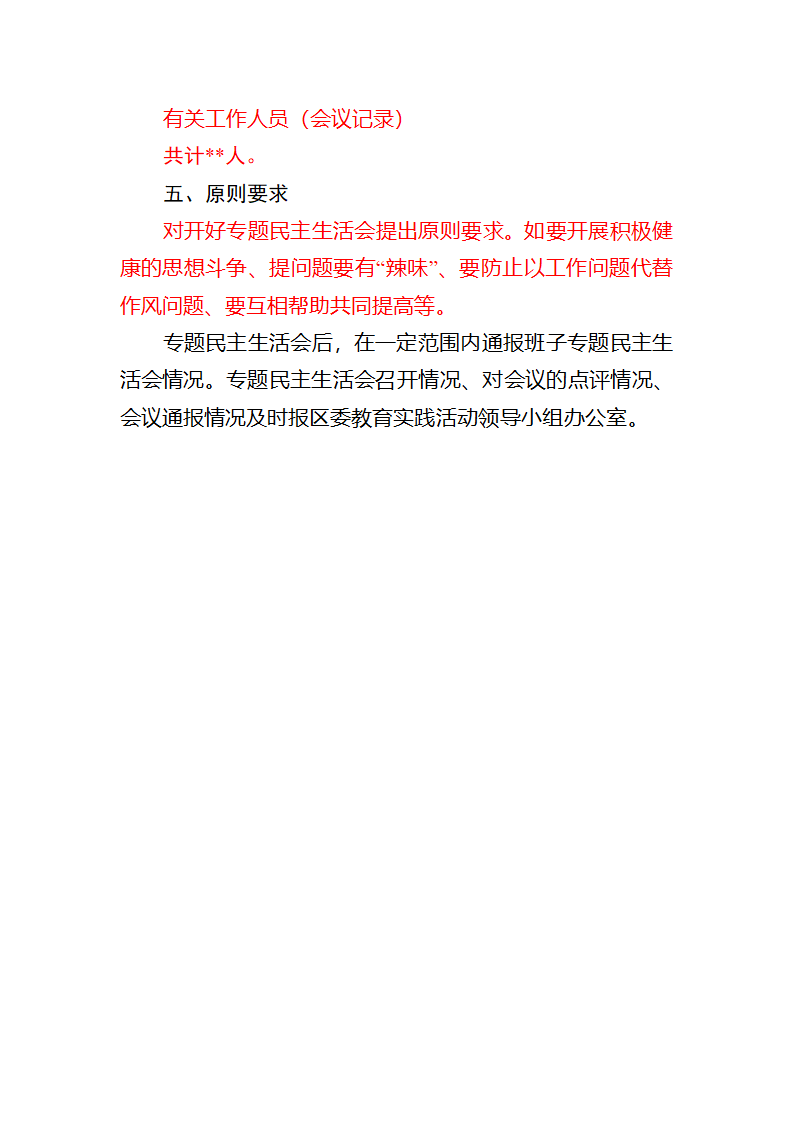 有关工作人员（会议记录）

共计**人。

五、原则要求

对开好专题民主生活会提出原则要求。如要开展积极健康的思想斗争、提问题要有“辣味”、要防止以工作问题代替作风问题、要互相帮助共同提高等。

专题民主生活会后，在一定范围内通报班子专题民主生活会情况。专题民主生活会召开情况、对会议的点评情况、会议通报情况及时报区委教育实践活动领导小组办公室。